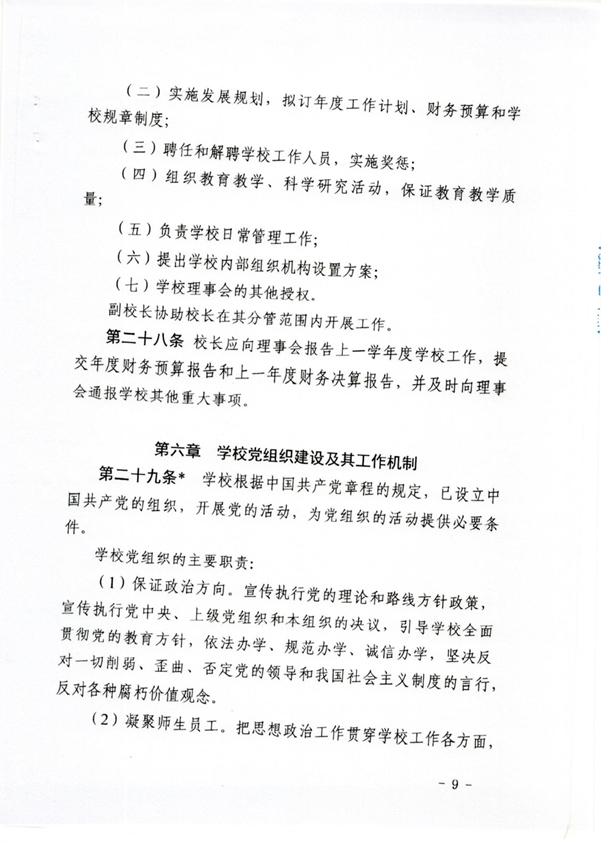 （二）实施发展规划，拟订年度工作计划、财务预算和学校规章制度；

（三）聘任和解聘学校工作人员，实施奖惩；

（四）组织教育教学、科学研究活动，保证教育教学质量；

（五）负责学校日常管理工作；

（六）提出学校内部组织机构设置方案；

（七）学校理事会的其他授权。

副校长协助校长在其分管范围内开展工作。

第二十八条 校长应向理事会报告上一学年度学校工作，提交年度财务预算报告和上一年度财务决算报告，并及时向理事会通报学校其他重大事项。

第六章 学校党组织建设及其工作机制

第二十九条* 学校根据中国共产党章程的规定，已设立中国共产党的组织，开展党的活动，为党组织的活动提供必要条件。

学校党组织的主要职责：

（1）保证政治方向。宣传执行党的理论和路线方针政策，宣传执行党中央、上级党组织和本组织的决议，引导学校全面贯彻党的教育方针，依法办学、规范办学、诚信办学，坚决反对一切削弱、歪曲、否定党的领导和我国社会主义制度的言行，反对各种腐朽价值观念。

（2）凝聚师生员工。把思想政治工作贯穿学校工作各方面，

- 9 -